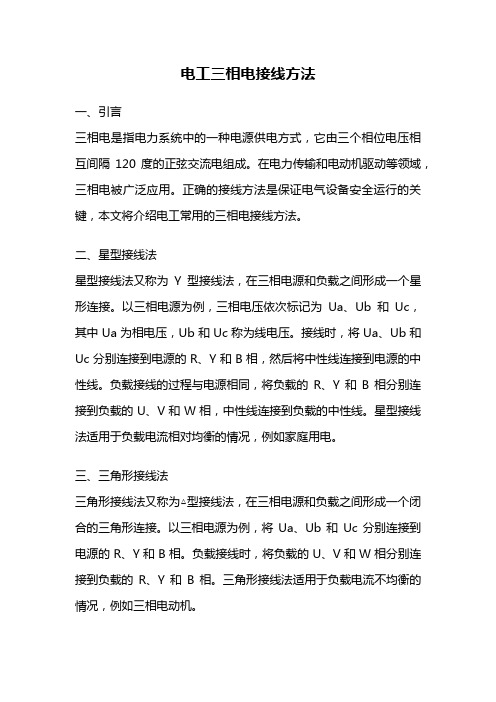 电工三相电接线方法

一、引言

三相电是指电力系统中的一种电源供电方式，它由三个相位电压相互间隔 120 度的正弦交流电组成。在电力传输和电动机驱动等领域，三相电被广泛应用。正确的接线方法是保证电气设备安全运行的关键，本文将介绍电工常用的三相电接线方法。

二、星型接线法

星型接线法又称为 Y 型接线法，在三相电源和负载之间形成一个星形连接。以三相电源为例，三相电压依次标记为 Ua、Ub 和 Uc，其中 Ua 为相电压，Ub 和 Uc 称为线电压。接线时，将 Ua、Ub 和 Uc 分别连接到电源的 R、Y 和 B 相，然后将中性线连接到电源的中性线。负载接线的过程与电源相同，将负载的 R、Y 和 B 相分别连接到负载的 U、V 和 W 相，中性线连接到负载的中性线。星型接线法适用于负载电流相对均衡的情况，例如家庭用电。

三、三角形接线法

三角形接线法又称为△型接线法，在三相电源和负载之间形成一个闭合的三角形连接。以三相电源为例，将 Ua、Ub 和 Uc 分别连接到电源的 R、Y 和 B 相。负载接线时，将负载的 U、V 和 W 相分别连接到负载的 R、Y 和 B 相。三角形接线法适用于负载电流不均衡的情况，例如三相电动机。